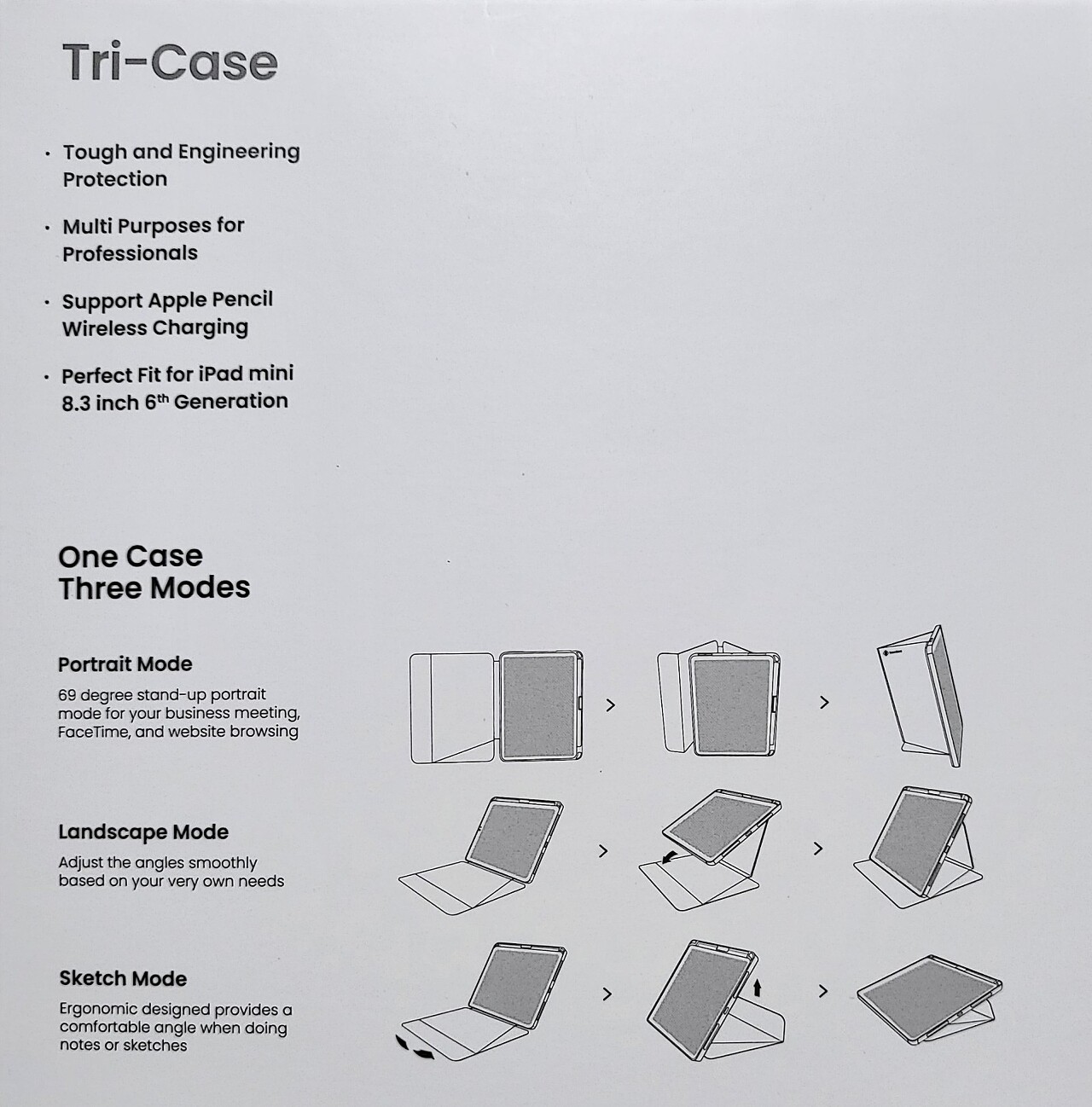 Tri-Case

· Tough and Engineering Protection

· Multi Purposes for Professionals

· Support Apple Pencil Wireless Charging

· Perfect Fit for iPad mini 8.3 inch 6$^{th}$ Generation

One Case
Three Modes

Portrait Mode
69 degree stand-up portrait mode for your business meeting, FaceTime, and website browsing

>

>

Landscape Mode
Adjust the angles smoothly based on your very own needs

>

>

Sketch Mode
Ergonomic designed provides a comfortable angle when doing notes or sketches

>

>